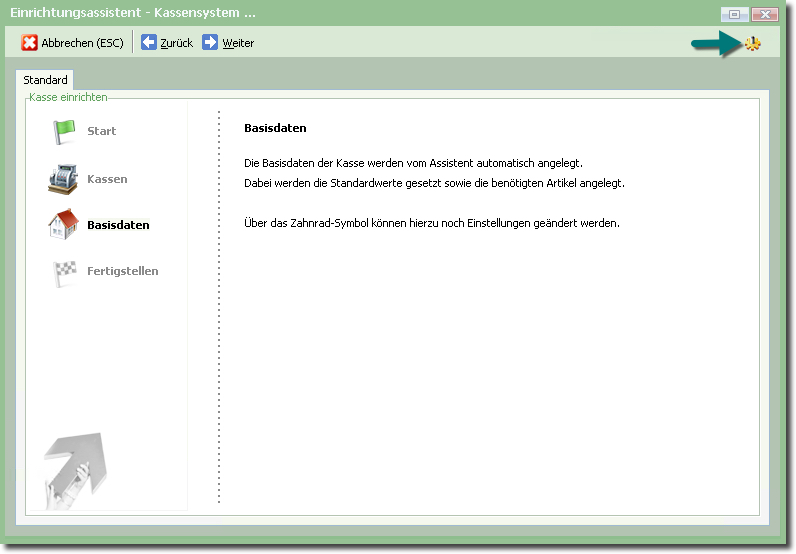 Einrichtungsassistent - Kassensystem ...

Abbrechen (ESC)
Zurück
Weiter

Standard

Kasse einrichten

Start

Kassen

Basisdaten

Fertigstellen

Basisdaten

Die Basisdaten der Kasse werden vom Assistent automatisch angelegt.
Dabei werden die Standardwerte gesetzt sowie die benötigten Artikel angelegt.

Über das Zahnrad-Symbol können hierzu noch Einstellungen geändert werden.